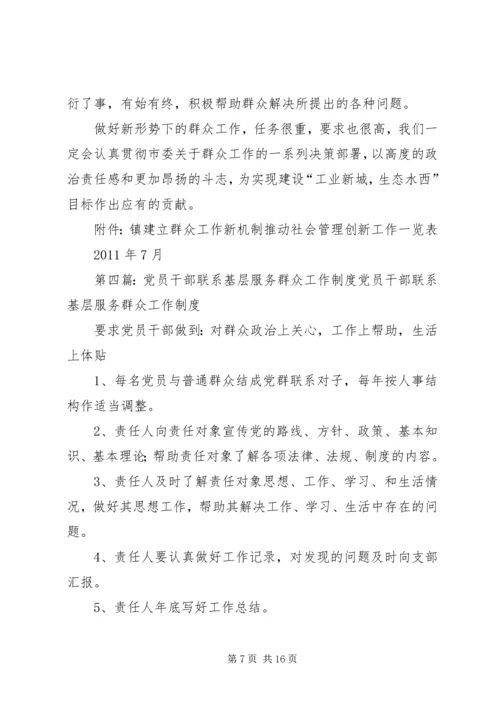 衍了事，有始有终，积极帮助群众解决所提出的各种问题。

做好新形势下的群众工作，任务很重，要求也很高，我们一定会认真贯彻市委关于群众工作的一系列决策部署，以高度的政治责任感和更加昂扬的斗志，为实现建设“工业新城，生态水西”目标作出应有的贡献。

附件：镇建立群众工作新机制推动社会管理创新工作一览表

2011 年 7 月

第四篇：党员干部联系基层服务群众工作制度党员干部联系基层服务群众工作制度

要求党员干部做到：对群众政治上关心，工作上帮助，生活上体贴

1、每名党员与普通群众结成党群联系对子，每年按人事结构作适当调整。

2、责任人向责任对象宣传党的路线、方针、政策、基本知识、基本理论；帮助责任对象了解各项法律、法规、制度的内容。

3、责任人及时了解责任对象思想、工作、学习、和生活情况，做好其思想工作，帮助其解决工作、学习、生活中存在的问题。

4、责任人要认真做好工作记录，对发现的问题及时向支部汇报。

5、责任人年底写好工作总结。

第 7 页 共 16 页